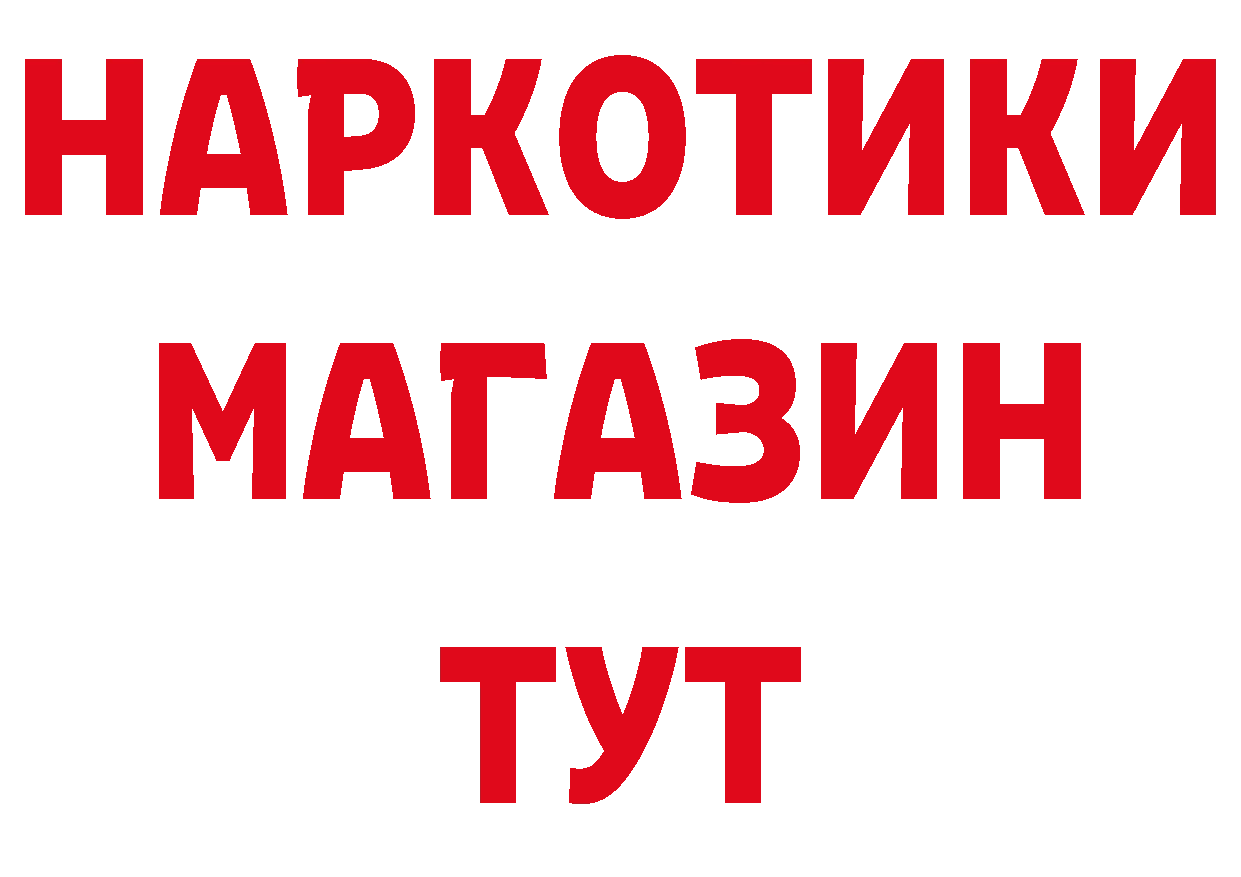 НАРКОТИКИ
МАГАЗИН
ТУТ